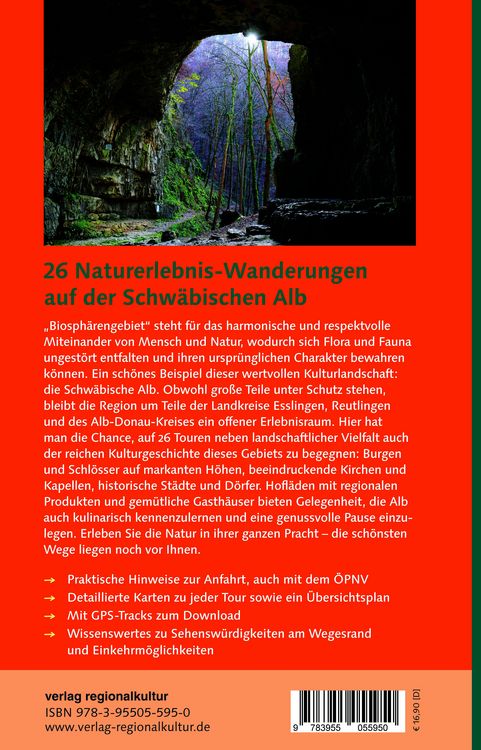 26 Naturerlebnis-Wanderungen auf der Schwäbischen Alb

„Biosphärengebiet“ steht für das harmonische und respektvolle Miteinander von Mensch und Natur, wodurch sich Flora und Fauna ungestört entfalten und ihren ursprünglichen Charakter bewahren können. Ein schönes Beispiel dieser wertvollen Kulturlandschaft: die Schwäbische Alb. Obwohl große Teile unter Schutz stehen, bleibt die Region um Teile der Landkreise Esslingen, Reutlingen und des Alb-Donau-Kreises ein offener Erlebnisraum. Hier hat man die Chance, auf 26 Touren neben landschaftlicher Vielfalt auch der reichen Kulturgeschichte dieses Gebiets zu begegnen: Burgen und Schlösser auf markanten Höhen, beeindruckende Kirchen und Kapellen, historische Städte und Dörfer. Hofläden mit regionalen Produkten und gemütliche Gasthäuser bieten Gelegenheit, die Alb auch kulinarisch kennenzulernen und eine genussvolle Pause einzulegen. Erleben Sie die Natur in ihrer ganzen Pracht – die schönsten Wege liegen noch vor Ihnen.

→ Praktische Hinweise zur Anfahrt, auch mit dem ÖPNV
→ Detaillierte Karten zu jeder Tour sowie ein Übersichtsplan
→ Mit GPS-Tracks zum Download
→ Wissenswertes zu Sehenswürdigkeiten am Wegesrand und Einkehrmöglichkeiten

verlag regionalkultur
ISBN 978-3-95505-595-0
www.verlag-regionalkultur.de

9 783955 055950
€ 16,90 [D]